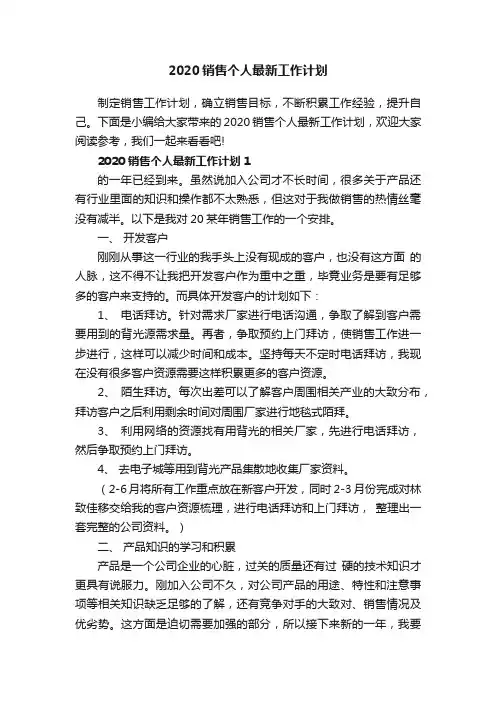 2020 销售个人最新工作计划

制定销售工作计划，确立销售目标，不断积累工作经验，提升自己。下面是小编给大家带来的 2020 销售个人最新工作计划，欢迎大家阅读参考，我们一起来看看吧!

2020 销售个人最新工作计划 1

的一年已经到来。虽然说加入公司才不长时间，很多关于产品还有行业里面的知识和操作都不太熟悉，但这对于我做销售的热情丝毫没有减半。以下是我对 20 某年销售工作的一个安排。

一、 开发客户

刚刚从事这一行业的我手头上没有现成的客户，也没有这方面 的人脉，这不得不让我把开发客户作为重中之重，毕竟业务是要有足够多的客户来支持的。而具体开发客户的计划如下：

1、 电话拜访。针对需求厂家进行电话沟通，争取了解到客户需要用到的背光源需求量。再者，争取预约上门拜访，使销售工作进一步进行，这样可以减少时间和成本。坚持每天不定时电话拜访，我现在没有很多客户资源需要这样积累更多的客户资源。

2、 陌生拜访。每次出差可以了解客户周围相关产业的大致分布，拜访客户之后利用剩余时间对周围厂家进行地毯式陌拜。

3、 利用网络的资源找有用背光的相关厂家，先进行电话拜访，然后争取预约上门拜访。

4、 去电子城等用到背光产品集散地收集厂家资料。

（2-6 月将所有工作重点放在新客户开发，同时 2-3 月份完成对林致佳移交给我的客户资源梳理，进行电话拜访和上门拜访， 整理出一套完整的公司资料。）

二、 产品知识的学习和积累

产品是一个公司企业的心脏，过关的质量还有过 硬的技术知识才更具有说服力。刚加入公司不久，对公司产品的用途、特性和注意事项等相关知识缺乏足够的了解，还有竞争对手的大致对、销售情况及优劣势。这方面是迫切需要加强的部分，所以接下来新的一年，我要